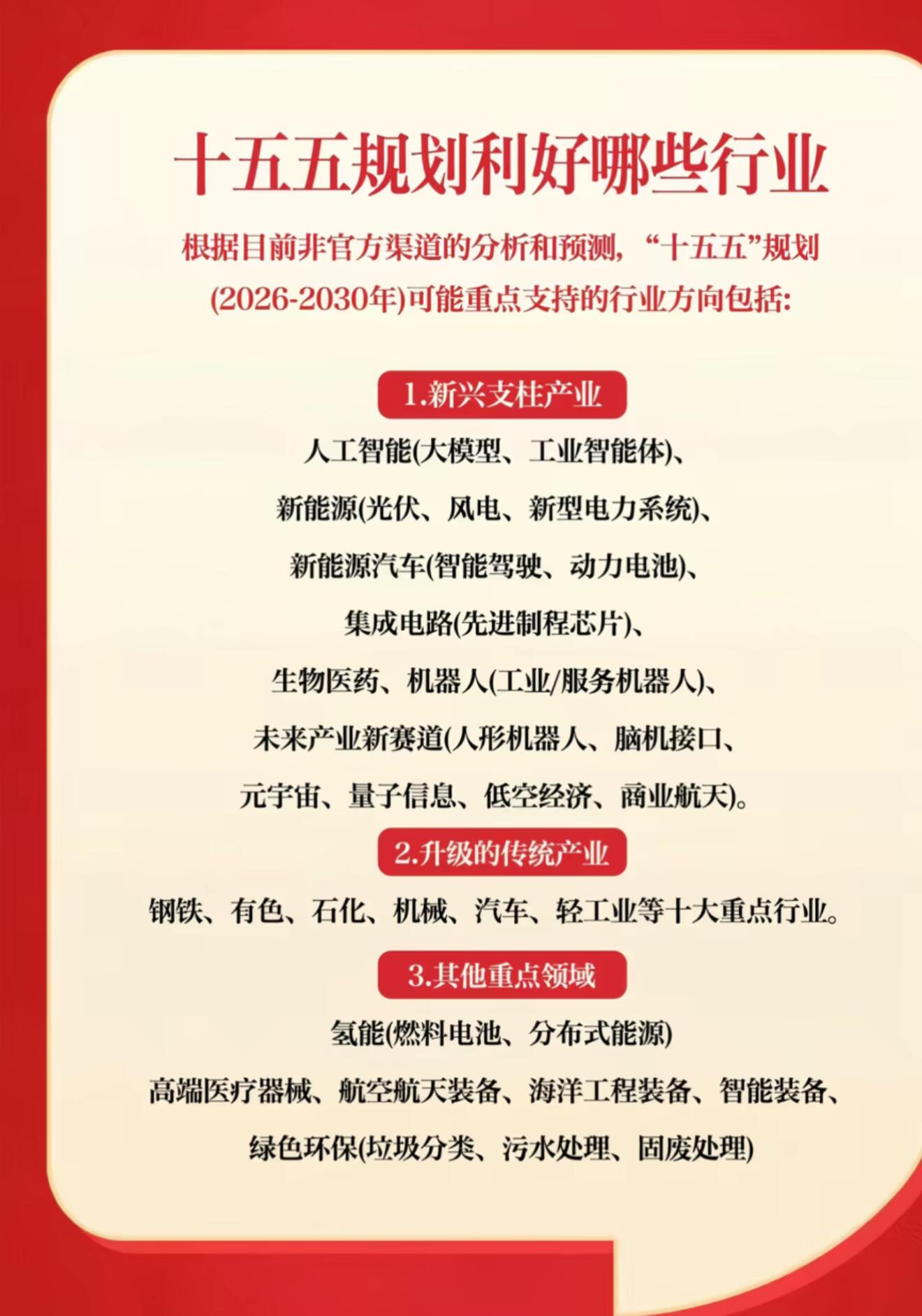 十五五规划利好哪些行业

根据目前非官方渠道的分析和预测，“十五五”规划(2026-2030年)可能重点支持的行业方向包括:

1.新兴支柱产业

人工智能(大模型、工业智能体)、
新能源(光伏、风电、新型电力系统)、
新能源汽车(智能驾驶、动力电池)、
集成电路(先进制程芯片)、
生物医药、机器人(工业/服务机器人)、
未来产业新赛道(人形机器人、脑机接口、
元宇宙、量子信息、低空经济、商业航天)。

2.升级的传统产业

钢铁、有色、石化、机械、汽车、轻工业等十大重点行业。

3.其他重点领域

氢能(燃料电池、分布式能源)
高端医疗器械、航空航天装备、海洋工程装备、智能装备、
绿色环保(垃圾分类、污水处理、固废处理)